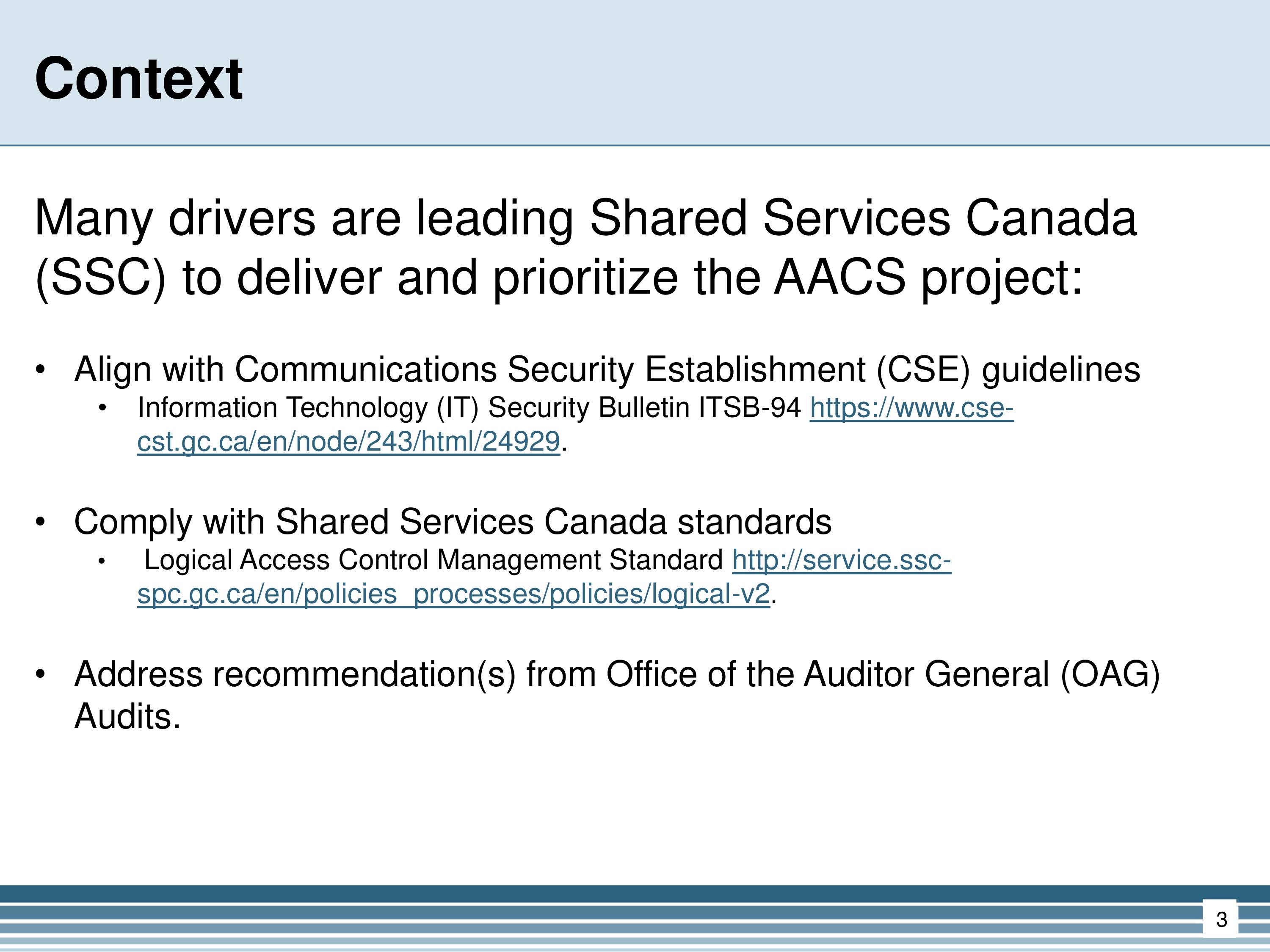 Context

Many drivers are leading Shared Services Canada (SSC) to deliver and prioritize the AACS project:

• Align with Communications Security Establishment (CSE) guidelines
  • Information Technology (IT) Security Bulletin ITSB-94 https://www.cse-cst.gc.ca/en/node/243/html/24929.

• Comply with Shared Services Canada standards
  • Logical Access Control Management Standard http://service.ssc-spc.gc.ca/en/policies_processes/policies/logical-v2.

• Address recommendation(s) from Office of the Auditor General (OAG) Audits.

3